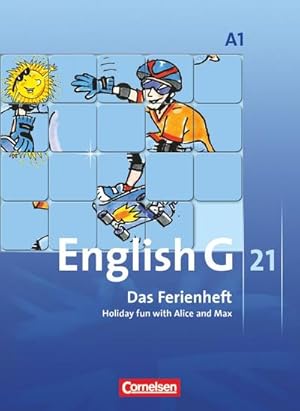 A1

English G 21

Das Ferienheft
Holiday fun with Alice and Max

Cornelsen